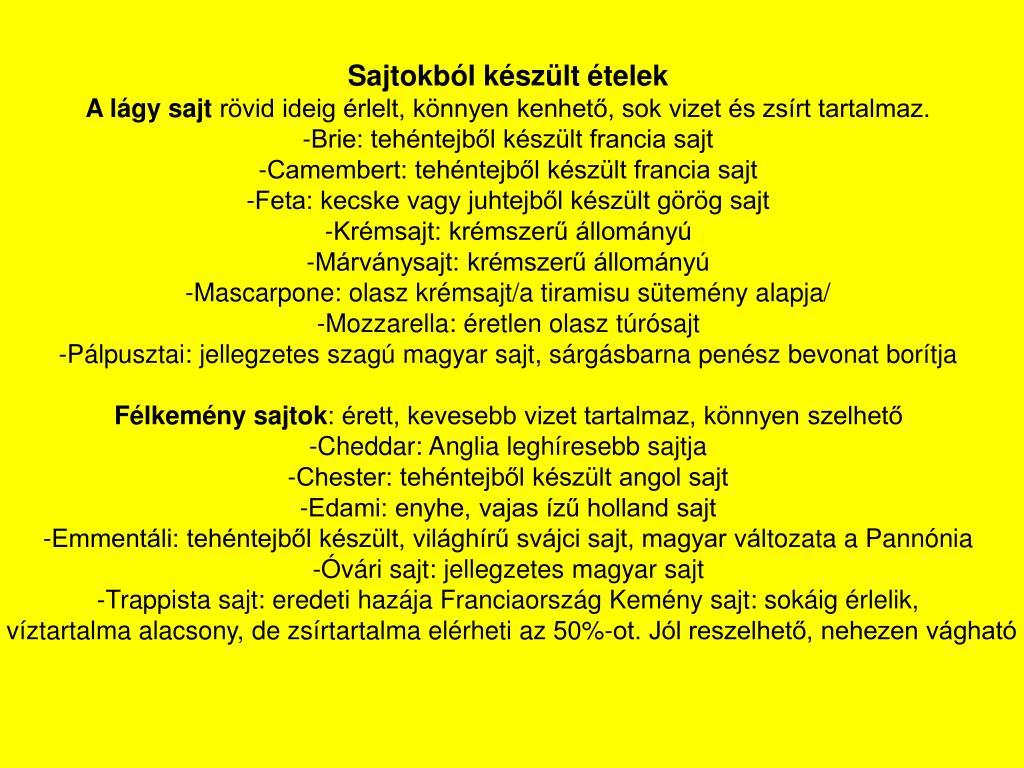 Sajtokból készült ételek
A lágy sajt rövid ideig érlelt, könnyen kenhető, sok vizet és zsírt tartalmaz.
-Brie: tehéntejből készült francia sajt
-Camembert: tehéntejből készült francia sajt
-Feta: kecske vagy juhtejből készült görög sajt
-Krémsajt: krémszerű állományú
-Márványsajt: krémszerű állományú
-Mascarpone: olasz krémsajt/a tiramisu sütemény alapja/
-Mozzarella: éretlen olasz túrósajt
-Pálpusztai: jellegzetes szagú magyar sajt, sárgásbarna penész bevonat borítja

Félkemény sajtok: érett, kevesebb vizet tartalmaz, könnyen szelhető
-Cheddar: Anglia leghíresebb sajtja
-Chester: tehéntejből készült angol sajt
-Edami: enyhe, vajas ízű holland sajt
-Emmentáli: tehéntejből készült, világhírű svájci sajt, magyar változata a Pannónia
-Óvári sajt: jellegzetes magyar sajt
-Trappista sajt: eredeti hazája Franciaország Kemény sajt: sokáig érlelik, víztartalma alacsony, de zsírtartalma elérheti az 50%-ot. Jól reszelhető, nehezen vágható